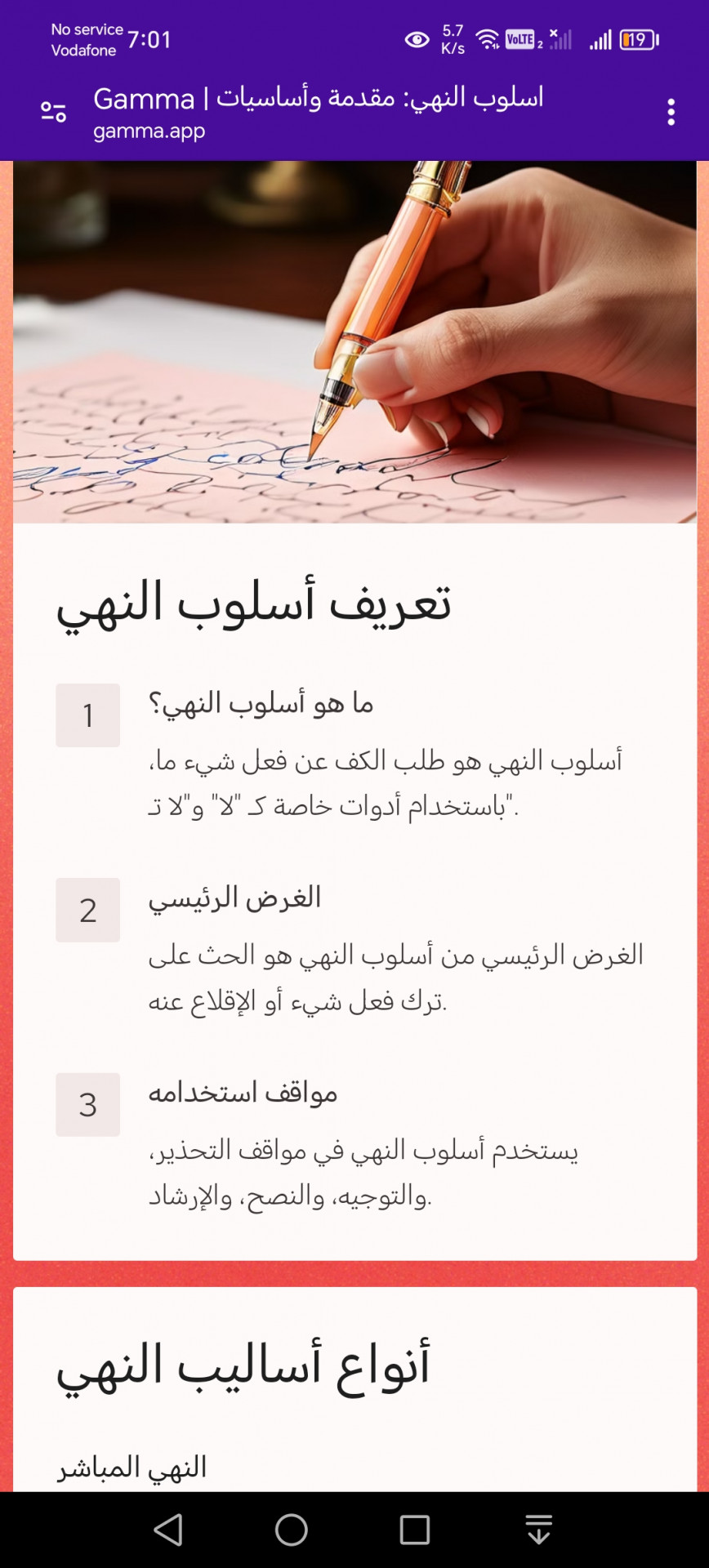 No service
Vodafone
7:01
5.7 K/s
VoLTE 2
19

Gamma | اسلوب النهي: مقدمة وأساسيات
gamma.app

تعريف أسلوب النهي

1
ما هو أسلوب النهي؟
أسلوب النهي هو طلب الكف عن فعل شيء ما، باستخدام أدوات خاصة كـ "لا" و"لا تـ".

2
الغرض الرئيسي
الغرض الرئيسي من أسلوب النهي هو الحث على ترك فعل شيء أو الإقلاع عنه.

3
مواقف استخدامه
يستخدم أسلوب النهي في مواقف التحذير، والتوجيه، والنصح، والإرشاد.

أنواع أساليب النهي

النهي المباشر